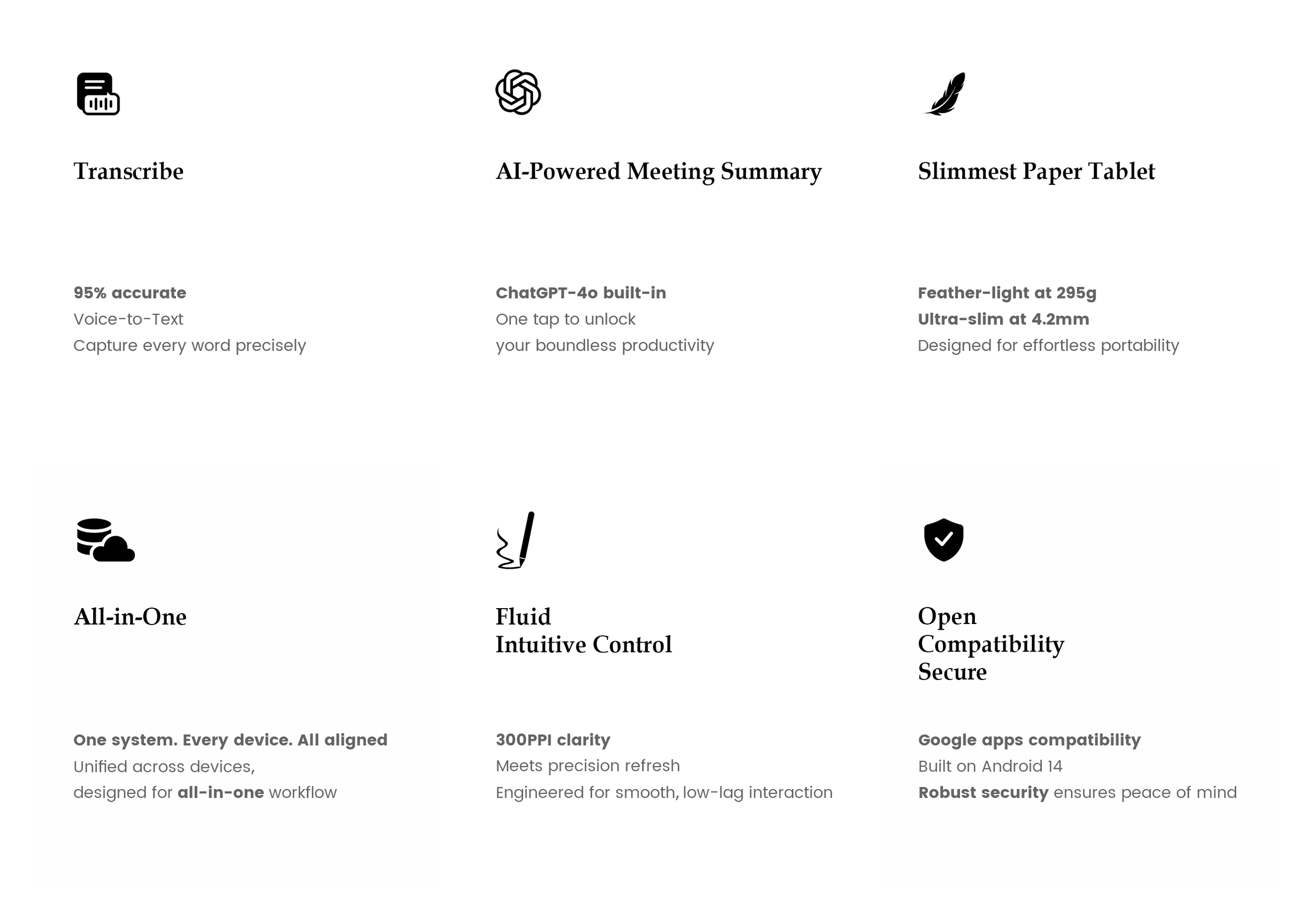 Transcribe

95% accurate
Voice-to-Text
Capture every word precisely

AI-Powered Meeting Summary

ChatGPT-4o built-in
One tap to unlock
your boundless productivity

Slimmest Paper Tablet

Feather-light at 295g
Ultra-slim at 4.2mm
Designed for effortless portability

All-in-One

One system. Every device. All aligned
Unified across devices,
designed for all-in-one workflow

Fluid
Intuitive Control

300PPI clarity
Meets precision refresh
Engineered for smooth, low-lag interaction

Open
Compatibility
Secure

Google apps compatibility
Built on Android 14
Robust security ensures peace of mind